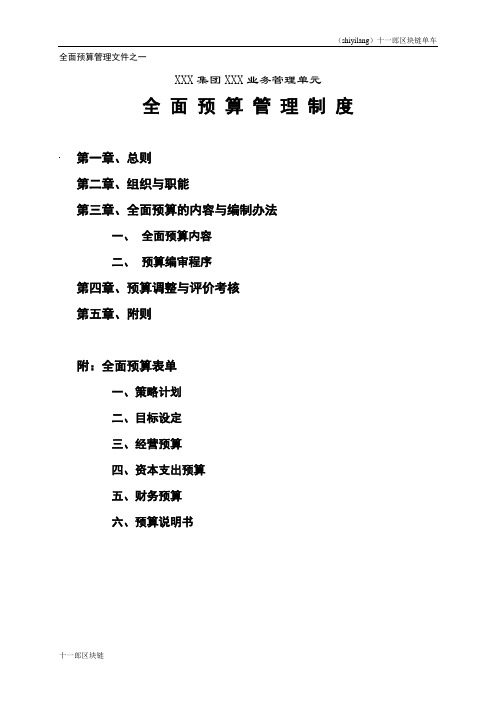 （shiyilang）十一郎区块链单车

全面预算管理文件之一

XXX 集团 XXX 业务管理单元

全 面 预 算 管 理 制 度

第一章、总则

第二章、组织与职能

第三章、全面预算的内容与编制办法

一、 全面预算内容

二、 预算编审程序

第四章、预算调整与评价考核

第五章、附则

附：全面预算表单

一、策略计划

二、目标设定

三、经营预算

四、资本支出预算

五、财务预算

六、预算说明书

十一郎区块链